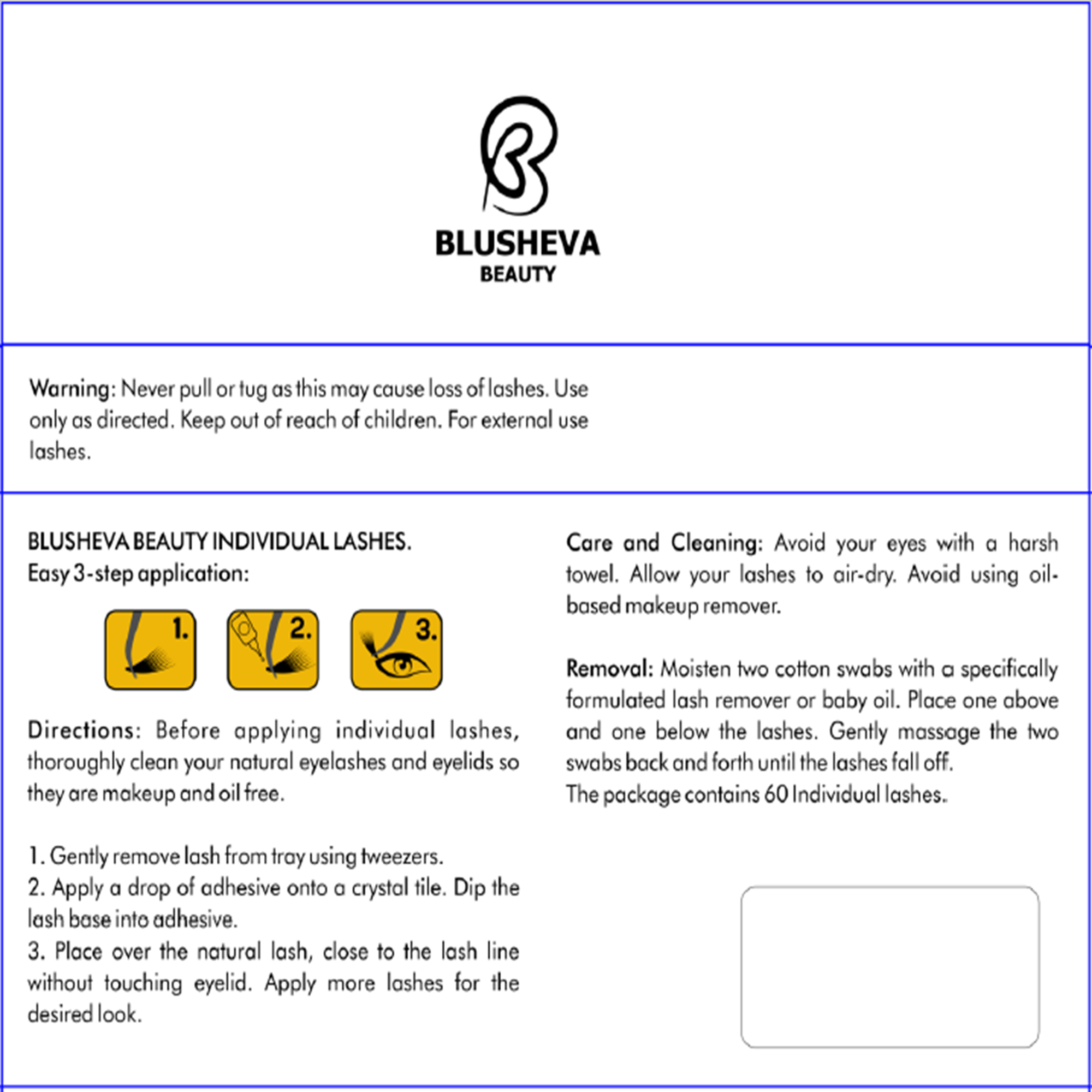 BLUSHEVA
BEAUTY

Warning: Never pull or tug as this may cause loss of lashes. Use only as directed. Keep out of reach of children. For external use lashes.

BLUSHEVA BEAUTY INDIVIDUAL LASHES.
Easy 3-step application:

1.

2.

3.

Directions: Before applying individual lashes, thoroughly clean your natural eyelashes and eyelids so they are makeup and oil free.

1. Gently remove lash from tray using tweezers.
2. Apply a drop of adhesive onto a crystal tile. Dip the lash base into adhesive.
3. Place over the natural lash, close to the lash line without touching eyelid. Apply more lashes for the desired look.

Care and Cleaning: Avoid your eyes with a harsh towel. Allow your lashes to air-dry. Avoid using oil-based makeup remover.

Removal: Moisten two cotton swabs with a specifically formulated lash remover or baby oil. Place one above and one below the lashes. Gently massage the two swabs back and forth until the lashes fall off.
The package contains 60 Individual lashes.